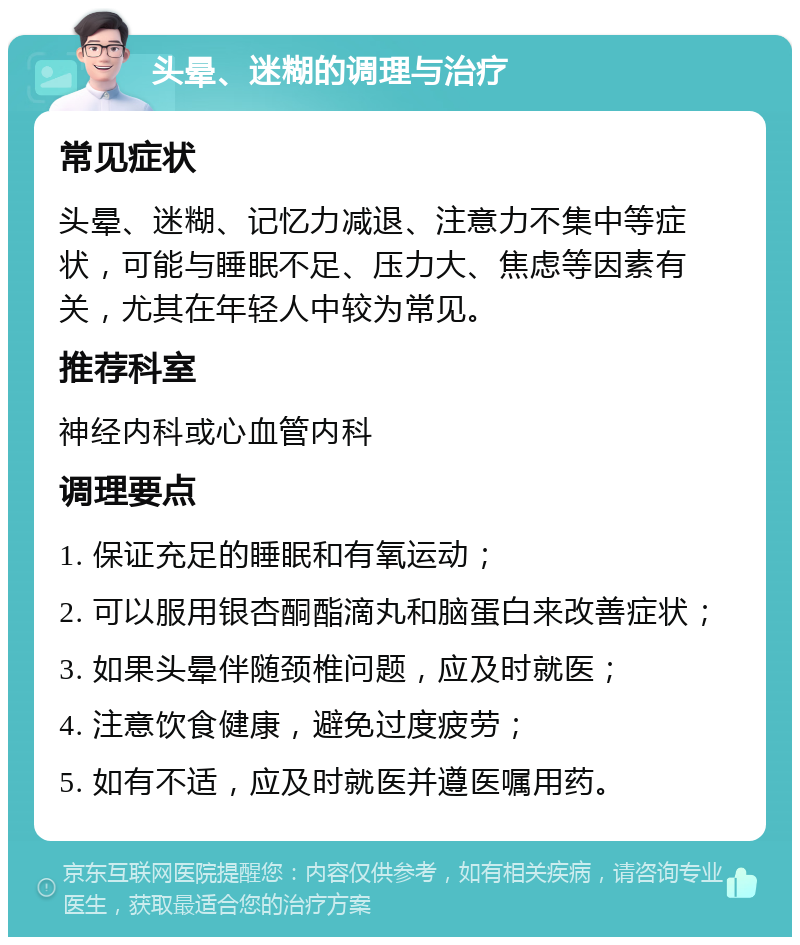 头晕、迷糊的调理与治疗

常见症状

头晕、迷糊、记忆力减退、注意力不集中等症状，可能与睡眠不足、压力大、焦虑等因素有关，尤其在年轻人中较为常见。

推荐科室

神经内科或心血管内科

调理要点

1. 保证充足的睡眠和有氧运动；

2. 可以服用银杏酮酯滴丸和脑蛋白来改善症状；

3. 如果头晕伴随颈椎问题，应及时就医；

4. 注意饮食健康，避免过度疲劳；

5. 如有不适，应及时就医并遵医嘱用药。

京东互联网医院提醒您：内容仅供参考，如有相关疾病，请咨询专业医生，获取最适合您的治疗方案